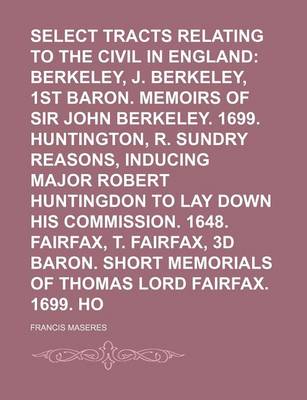 SELECT TRACTS RELATING TO THE CIVIL IN ENGLAND: BERKELEY, J. BERKELEY, 1ST BARON. MEMOIRS OF SIR JOHN BERKELEY. 1699. HUNTINGTON, R. SUNDRY REASONS, INDUCING MAJOR ROBERT HUNTINGDON TO LAY DOWN HIS COMMISSION. 1648. FAIRFAX, T. FAIRFAX, 3D BARON. SHORT MEMORIALS OF THOMAS LORD FAIRFAX. 1699. HO

FRANCIS MASERES